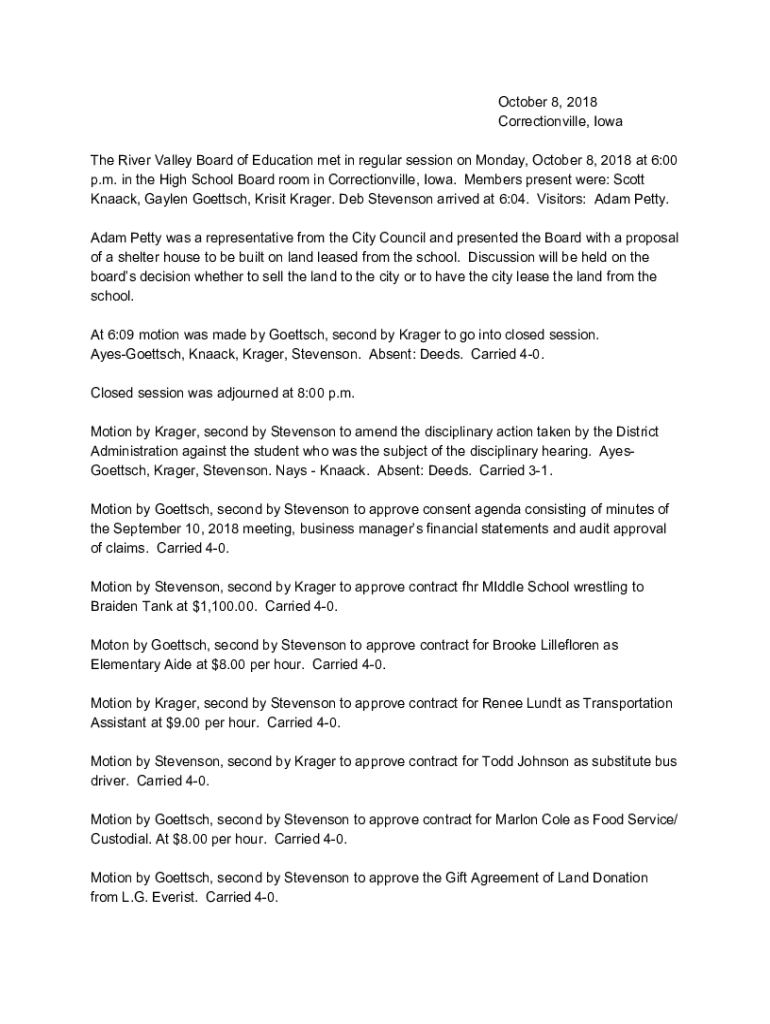 October 8, 2018
Correctionville, Iowa

The River Valley Board of Education met in regular session on Monday, October 8, 2018 at 6:00 p.m. in the High School Board room in Correctionville, Iowa. Members present were: Scott Knaack, Gaylen Goettsch, Krisit Krager. Deb Stevenson arrived at 6:04. Visitors: Adam Petty.

Adam Petty was a representative from the City Council and presented the Board with a proposal of a shelter house to be built on land leased from the school. Discussion will be held on the board's decision whether to sell the land to the city or to have the city lease the land from the school.

At 6:09 motion was made by Goettsch, second by Krager to go into closed session. Ayes-Goettsch, Knaack, Krager, Stevenson. Absent: Deeds. Carried 4-0.

Closed session was adjourned at 8:00 p.m.

Motion by Krager, second by Stevenson to amend the disciplinary action taken by the District Administration against the student who was the subject of the disciplinary hearing. Ayes-Goettsch, Krager, Stevenson. Nays - Knaack. Absent: Deeds. Carried 3-1.

Motion by Goettsch, second by Stevenson to approve consent agenda consisting of minutes of the September 10, 2018 meeting, business manager's financial statements and audit approval of claims. Carried 4-0.

Motion by Stevenson, second by Krager to approve contract fhr MIddle School wrestling to Braiden Tank at $1,100.00. Carried 4-0.

Moton by Goettsch, second by Stevenson to approve contract for Brooke Lillefloren as Elementary Aide at $8.00 per hour. Carried 4-0.

Motion by Krager, second by Stevenson to approve contract for Renee Lundt as Transportation Assistant at $9.00 per hour. Carried 4-0.

Motion by Stevenson, second by Krager to approve contract for Todd Johnson as substitute bus driver. Carried 4-0.

Motion by Goettsch, second by Stevenson to approve contract for Marlon Cole as Food Service/ Custodial. At $8.00 per hour. Carried 4-0.

Motion by Goettsch, second by Stevenson to approve the Gift Agreement of Land Donation from L.G. Everist. Carried 4-0.